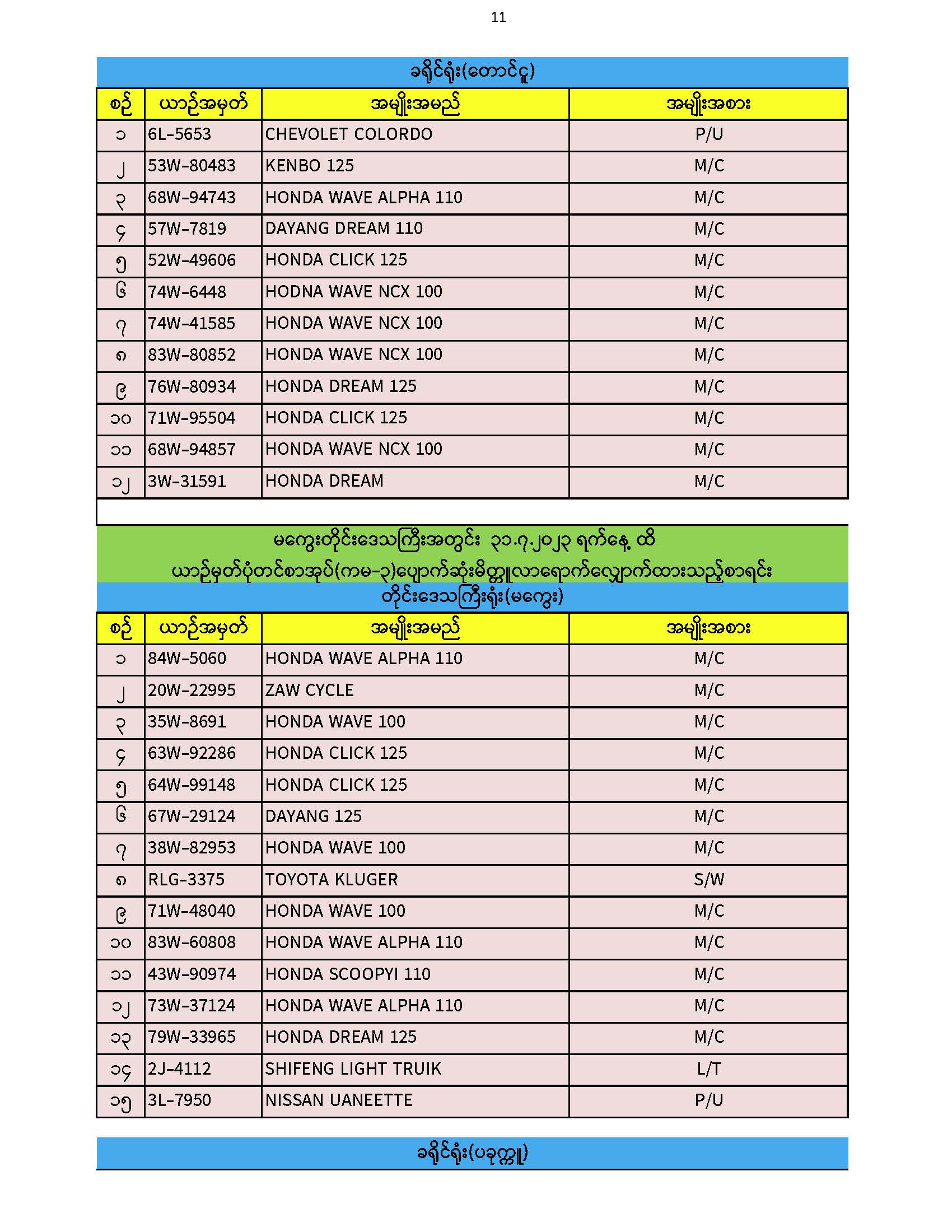 11

ခရိုင်ရုံး(တောင်ငူ)

| စဉ် | ယာဉ်အမှတ် | အမျိုးအမည် | အမျိုးအစား |
|---|---|---|---|
| ၁ | 6L-5653 | CHEVOLET COLORDO | P/U |
| ၂ | 53W-80483 | KENBO 125 | M/C |
| ၃ | 68W-94743 | HONDA WAVE ALPHA 110 | M/C |
| ၄ | 57W-7819 | DAYANG DREAM 110 | M/C |
| ၅ | 52W-49606 | HONDA CLICK 125 | M/C |
| ၆ | 74W-6448 | HODNA WAVE NCX 100 | M/C |
| ၇ | 74W-41585 | HONDA WAVE NCX 100 | M/C |
| ၈ | 83W-80852 | HONDA WAVE NCX 100 | M/C |
| ၉ | 76W-80934 | HONDA DREAM 125 | M/C |
| ၁၀ | 71W-95504 | HONDA CLICK 125 | M/C |
| ၁၁ | 68W-94857 | HONDA WAVE NCX 100 | M/C |
| ၁၂ | 3W-31591 | HONDA DREAM | M/C |

မကွေးတိုင်းဒေသကြီးအတွင်း ၃၁.၇.၂၀၂၃ ရက်နေ့ ထိ
ယာဉ်မှတ်ပုံတင်စာအုပ်(ကမ-၃)ပျောက်ဆုံးမိတ္တူလာရောက်လျှောက်ထားသည့်စာရင်း
တိုင်းဒေသကြီးရုံး(မကွေး)

| စဉ် | ယာဉ်အမှတ် | အမျိုးအမည် | အမျိုးအစား |
|---|---|---|---|
| ၁ | 84W-5060 | HONDA WAVE ALPHA 110 | M/C |
| ၂ | 20W-22995 | ZAW CYCLE | M/C |
| ၃ | 35W-8691 | HONDA WAVE 100 | M/C |
| ၄ | 63W-92286 | HONDA CLICK 125 | M/C |
| ၅ | 64W-99148 | HONDA CLICK 125 | M/C |
| ၆ | 67W-29124 | DAYANG 125 | M/C |
| ၇ | 38W-82953 | HONDA WAVE 100 | M/C |
| ၈ | RLG-3375 | TOYOTA KLUGER | S/W |
| ၉ | 71W-48040 | HONDA WAVE 100 | M/C |
| ၁၀ | 83W-60808 | HONDA WAVE ALPHA 110 | M/C |
| ၁၁ | 43W-90974 | HONDA SCOOPYI 110 | M/C |
| ၁၂ | 73W-37124 | HONDA WAVE ALPHA 110 | M/C |
| ၁၃ | 79W-33965 | HONDA DREAM 125 | M/C |
| ၁၄ | 2J-4112 | SHIFENG LIGHT TRUIK | L/T |
| ၁၅ | 3L-7950 | NISSAN UANEETTE | P/U |

ခရိုင်ရုံး(ပခုက္ကူ)